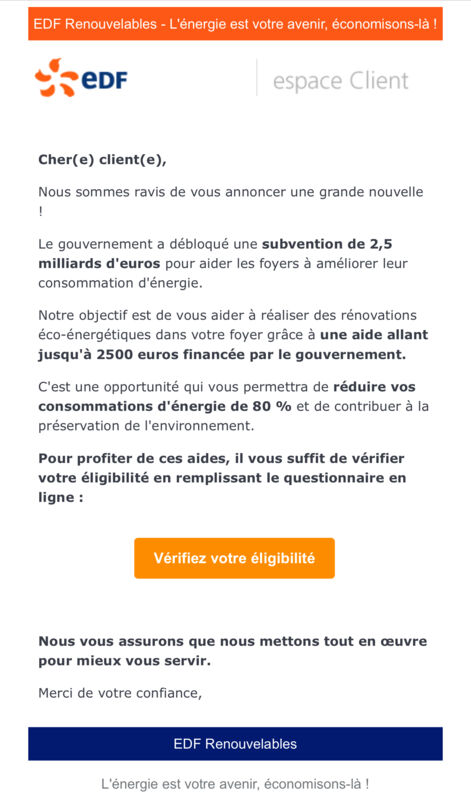 EDF Renouvelables - L'énergie est votre avenir, économisons-là !

eDF

espace Client

Cher(e) client(e),

Nous sommes ravis de vous annoncer une grande nouvelle !

Le gouvernement a débloqué une subvention de 2,5 milliards d'euros pour aider les foyers à améliorer leur consommation d'énergie.

Notre objectif est de vous aider à réaliser des rénovations éco-énergétiques dans votre foyer grâce à une aide allant jusqu'à 2500 euros financée par le gouvernement.

C'est une opportunité qui vous permettra de réduire vos consommations d'énergie de 80 % et de contribuer à la préservation de l'environnement.

Pour profiter de ces aides, il vous suffit de vérifier votre éligibilité en remplissant le questionnaire en ligne :

Vérifiez votre éligibilité

Nous vous assurons que nous mettons tout en œuvre pour mieux vous servir.

Merci de votre confiance,

EDF Renouvelables

L'énergie est votre avenir, économisons-là !